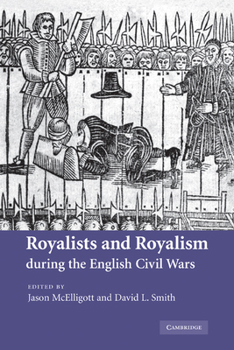 Royalists and Royalism
during the English Civil Wars

EDITED BY
Jason McElligott and David L. Smith

CAMBRIDGE